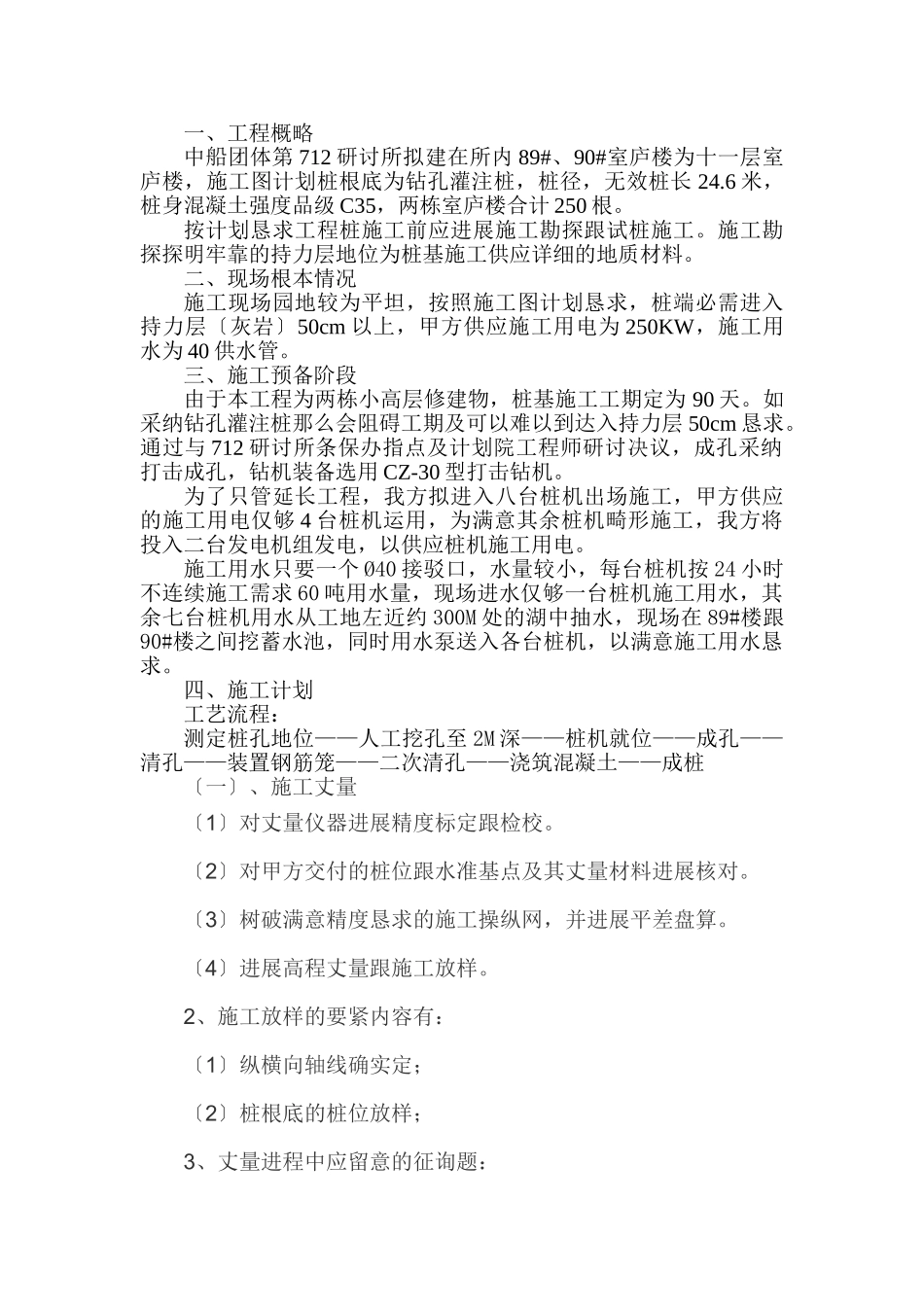 一、工程概略

中船团体第 712 研讨所拟建在所内 89#、90#室庐楼为十一层室庐楼，施工图计划桩根底为钻孔灌注桩，桩径，无效桩长 24.6 米，桩身混凝土强度品级 C35，两栋室庐楼合计 250 根。

按计划恳求工程桩施工前应进展施工勘探跟试桩施工。施工勘探探明牢靠的持力层地位为桩基施工供应详细的地质材料。

二、现场根本情况

施工现场园地较为平坦，按照施工图计划恳求，桩端必需进入持力层〔灰岩〕50cm 以上，甲方供应施工用电为 250KW，施工用水为 40 供水管。

三、施工预备阶段

由于本工程为两栋小高层修建物，桩基施工工期定为 90 天。如采纳钻孔灌注桩那么会阻碍工期及可以难以到达入持力层 50cm 恳求。通过与 712 研讨所条保办指点及计划院工程师研讨决议，成孔采纳打击成孔，钻机装备选用 CZ-30 型打击钻机。

为了只管延长工程，我方拟进入八台桩机出场施工，甲方供应的施工用电仅够 4 台桩机运用，为满意其余桩机畸形施工，我方将投入二台发电机组发电，以供应桩机施工用电。

施工用水只要一个 Ø40 接驳口，水量较小，每台桩机按 24 小时不连续施工需求 60 吨用水量，现场进水仅够一台桩机施工用水，其余七台桩机用水从工地左近约 300M 处的湖中抽水，现场在 89#楼跟 90#楼之间挖蓄水池，同时用水泵送入各台桩机，以满意施工用水恳求。

四、施工计划

工艺流程：

测定桩孔地位——人工挖孔至 2M 深——桩机就位——成孔——清孔——装置钢筋笼——二次清孔——浇筑混凝土——成桩

〔一〕、施工丈量

〔1〕对丈量仪器进展精度标定跟检校。

〔2〕对甲方交付的桩位跟水准基点及其丈量材料进展核对。

〔3〕树破满意精度恳求的施工操纵网，并进展平差盘算。

〔4〕进展高程丈量跟施工放样。

2、施工放样的要紧内容有：

〔1〕纵横向轴线确实定；

〔2〕桩根底的桩位放样；

3、丈量进程中应留意的征询题：